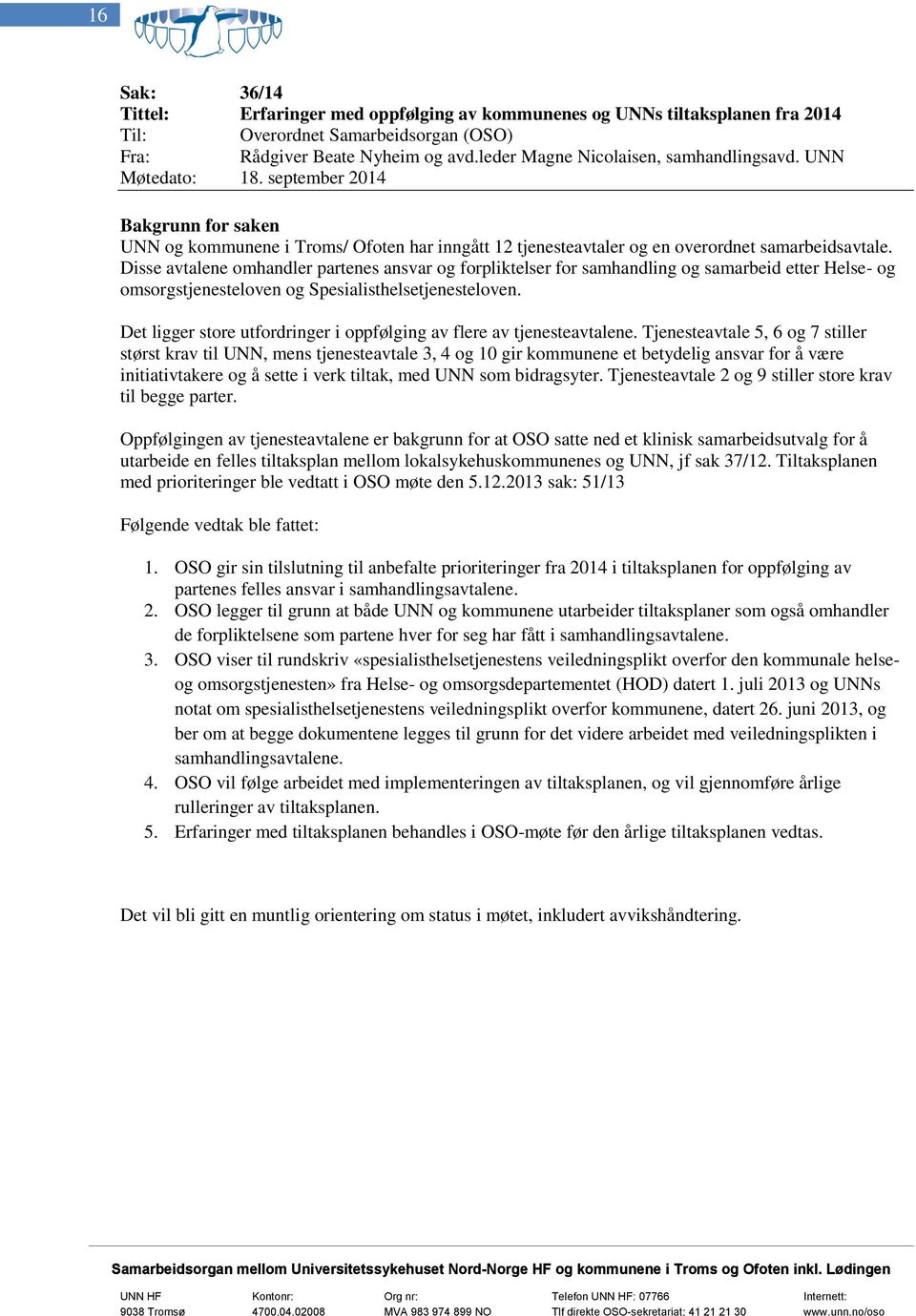 16

Sak: 36/14
Tittel: Erfaringer med oppfølging av kommunenes og UNNs tiltaksplanen fra 2014
Til: Overordnet Samarbeidsorgan (OSO)
Fra: Rådgiver Beate Nyheim og avd.leder Magne Nicolaisen, samhandlingsavd. UNN
Møtedato: 18. september 2014

Bakgrunn for saken
UNN og kommunene i Troms/ Ofoten har inngått 12 tjenesteavtaler og en overordnet samarbeidsavtale. Disse avtalene omhandler partenes ansvar og forpliktelser for samhandling og samarbeid etter Helse- og omsorgstjenesteloven og Spesialisthelsetjenesteloven.

Det ligger store utfordringer i oppfølging av flere av tjenesteavtalene. Tjenesteavtale 5, 6 og 7 stiller størst krav til UNN, mens tjenesteavtale 3, 4 og 10 gir kommunene et betydelig ansvar for å være initiativtakere og å sette i verk tiltak, med UNN som bidragsyter. Tjenesteavtale 2 og 9 stiller store krav til begge parter.

Oppfølgingen av tjenesteavtalene er bakgrunn for at OSO satte ned et klinisk samarbeidsutvalg for å utarbeide en felles tiltaksplan mellom lokalsykehuskommunenes og UNN, jf sak 37/12. Tiltaksplanen med prioriteringer ble vedtatt i OSO møte den 5.12.2013 sak: 51/13

Følgende vedtak ble fattet:

1. OSO gir sin tilslutning til anbefalte prioriteringer fra 2014 i tiltaksplanen for oppfølging av partenes felles ansvar i samhandlingsavtalene.
2. OSO legger til grunn at både UNN og kommunene utarbeider tiltaksplaner som også omhandler de forpliktelsene som partene hver for seg har fått i samhandlingsavtalene.
3. OSO viser til rundskriv «spesialisthelsetjenestens veiledningsplikt overfor den kommunale helse- og omsorgstjenesten» fra Helse- og omsorgsdepartementet (HOD) datert 1. juli 2013 og UNNs notat om spesialisthelsetjenestens veiledningsplikt overfor kommunene, datert 26. juni 2013, og ber om at begge dokumentene legges til grunn for det videre arbeidet med veiledningsplikten i samhandlingsavtalene.
4. OSO vil følge arbeidet med implementeringen av tiltaksplanen, og vil gjennomføre årlige rulleringer av tiltaksplanen.
5. Erfaringer med tiltaksplanen behandles i OSO-møte før den årlige tiltaksplanen vedtas.

Det vil bli gitt en muntlig orientering om status i møtet, inkludert avvikshåndtering.

Samarbeidsorgan mellom Universitetssykehuset Nord-Norge HF og kommunene i Troms og Ofoten inkl. Lødingen

UNN HF
9038 Tromsø

Kontonr:
4700.04.02008

Org nr:
MVA 983 974 899 NO

Telefon UNN HF: 07766
Tlf direkte OSO-sekretariat: 41 21 21 30

Internett:
www.unn.no/oso